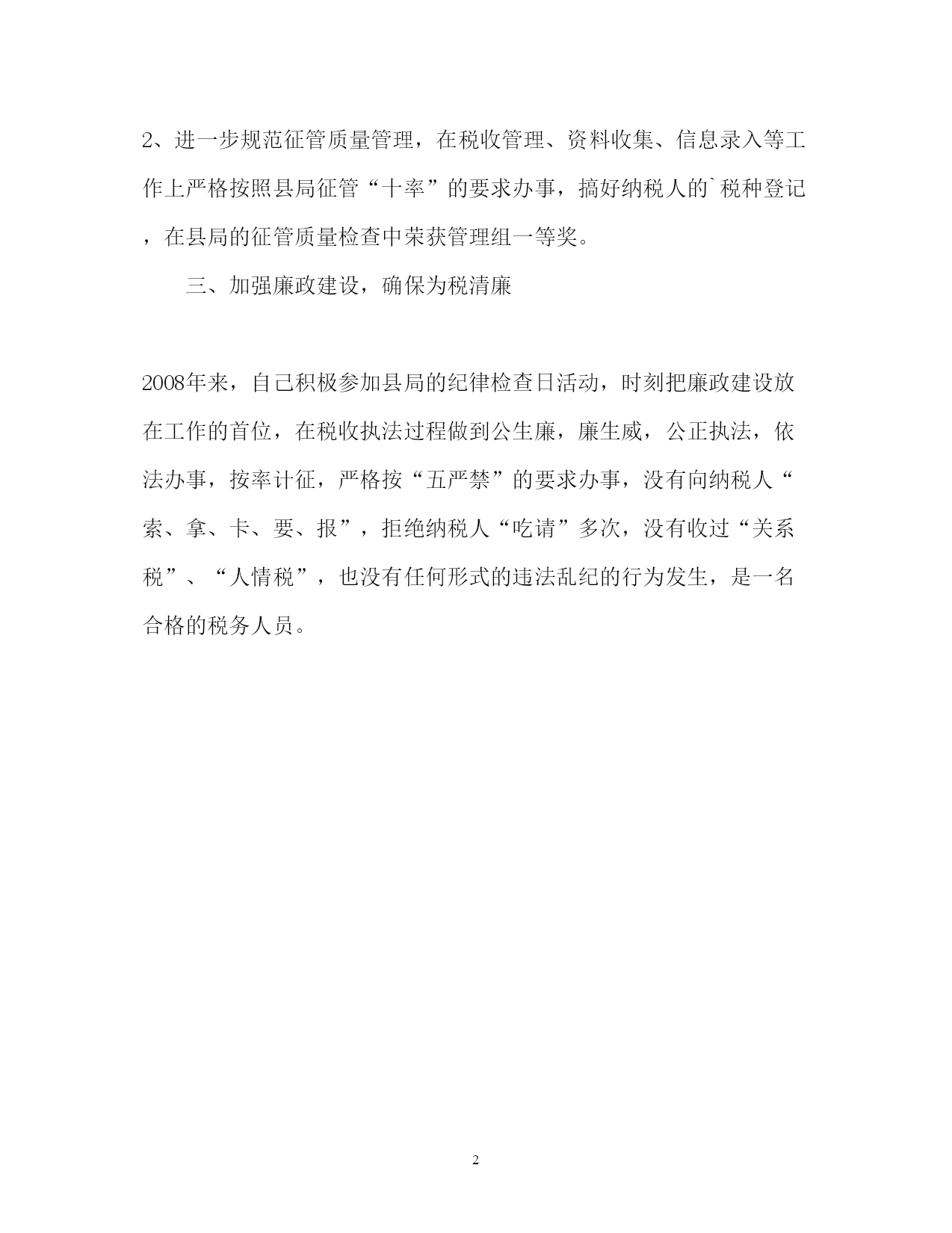 2、进一步规范征管质量管理，在税收管理、资料收集、信息录入等工作上严格按照县局征管“十率”的要求办事，搞好纳税人的`税种登记，在县局的征管质量检查中荣获管理组一等奖。

三、加强廉政建设，确保为税清廉

2008年来，自己积极参加县局的纪律检查日活动，时刻把廉政建设放在工作的首位，在税收执法过程做到公生廉，廉生威，公正执法，依法办事，按率计征，严格按“五严禁”的要求办事，没有向纳税人“索、拿、卡、要、报”，拒绝纳税人“吃请”多次，没有收过“关系税”、“人情税”，也没有任何形式的违法乱纪的行为发生，是一名合格的税务人员。

2